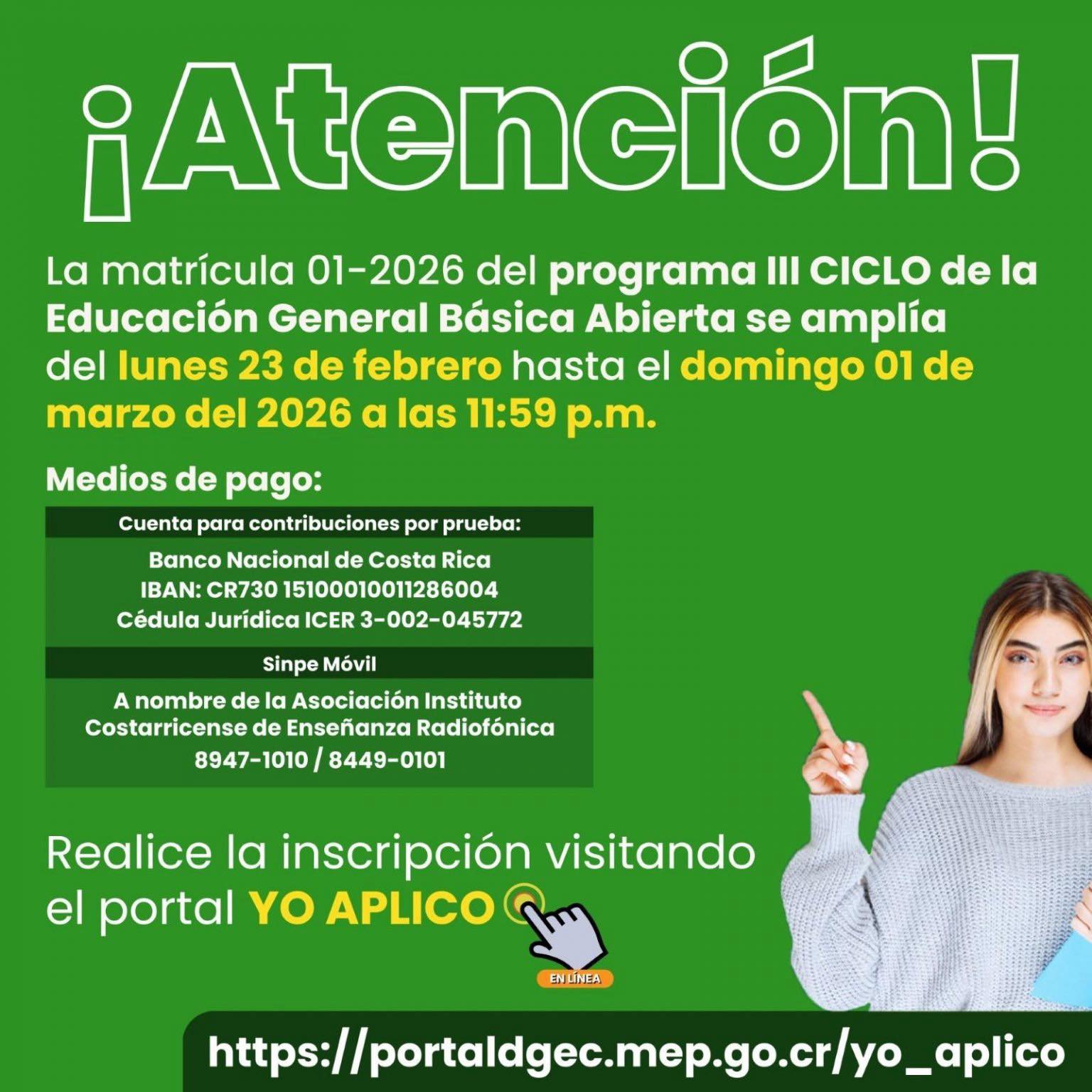 ¡Atención!

La matrícula 01-2026 del programa III CICLO de la Educación General Básica Abierta se amplía del lunes 23 de febrero hasta el domingo 01 de marzo del 2026 a las 11:59 p.m.

Medios de pago:

Cuenta para contribuciones por prueba:

Banco Nacional de Costa Rica
IBAN: CR730 15100010011286004
Cédula Jurídica ICER 3-002-045772

Sinpe Móvil

A nombre de la Asociación Instituto Costarricense de Enseñanza Radiofónica
8947-1010 / 8449-0101

Realice la inscripción visitando el portal YO APLICO

EN LÍNEA

https://portaldgec.mep.go.cr/yo_aplico